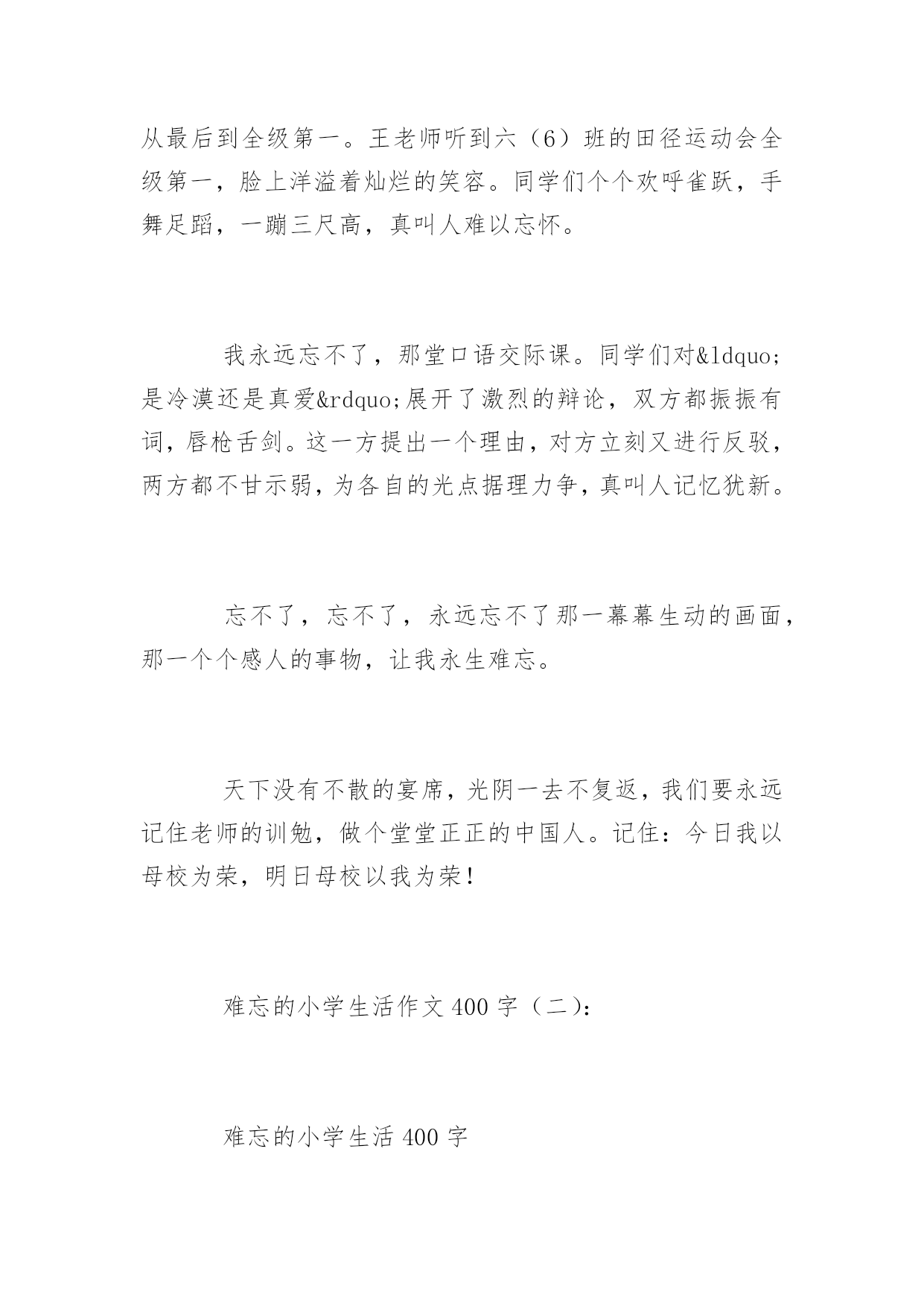 从最后到全级第一。王老师听到六（6）班的田径运动会全级第一，脸上洋溢着灿烂的笑容。同学们个个欢呼雀跃，手舞足蹈，一蹦三尺高，真叫人难以忘怀。

我永远忘不了，那堂口语交际课。同学们对&ldquo;是冷漠还是真爱&rdquo;展开了激烈的辩论，双方都振振有词，唇枪舌剑。这一方提出一个理由，对方立刻又进行反驳，两方都不甘示弱，为各自的光点据理力争，真叫人记忆犹新。

忘不了，忘不了，永远忘不了那一幕幕生动的画面，那一个个感人的事物，让我永生难忘。

天下没有不散的宴席，光阴一去不复返，我们要永远记住老师的训勉，做个堂堂正正的中国人。记住：今日我以母校为荣，明日母校以我为荣！

难忘的小学生活作文 400 字（二）：

难忘的小学生活 400 字